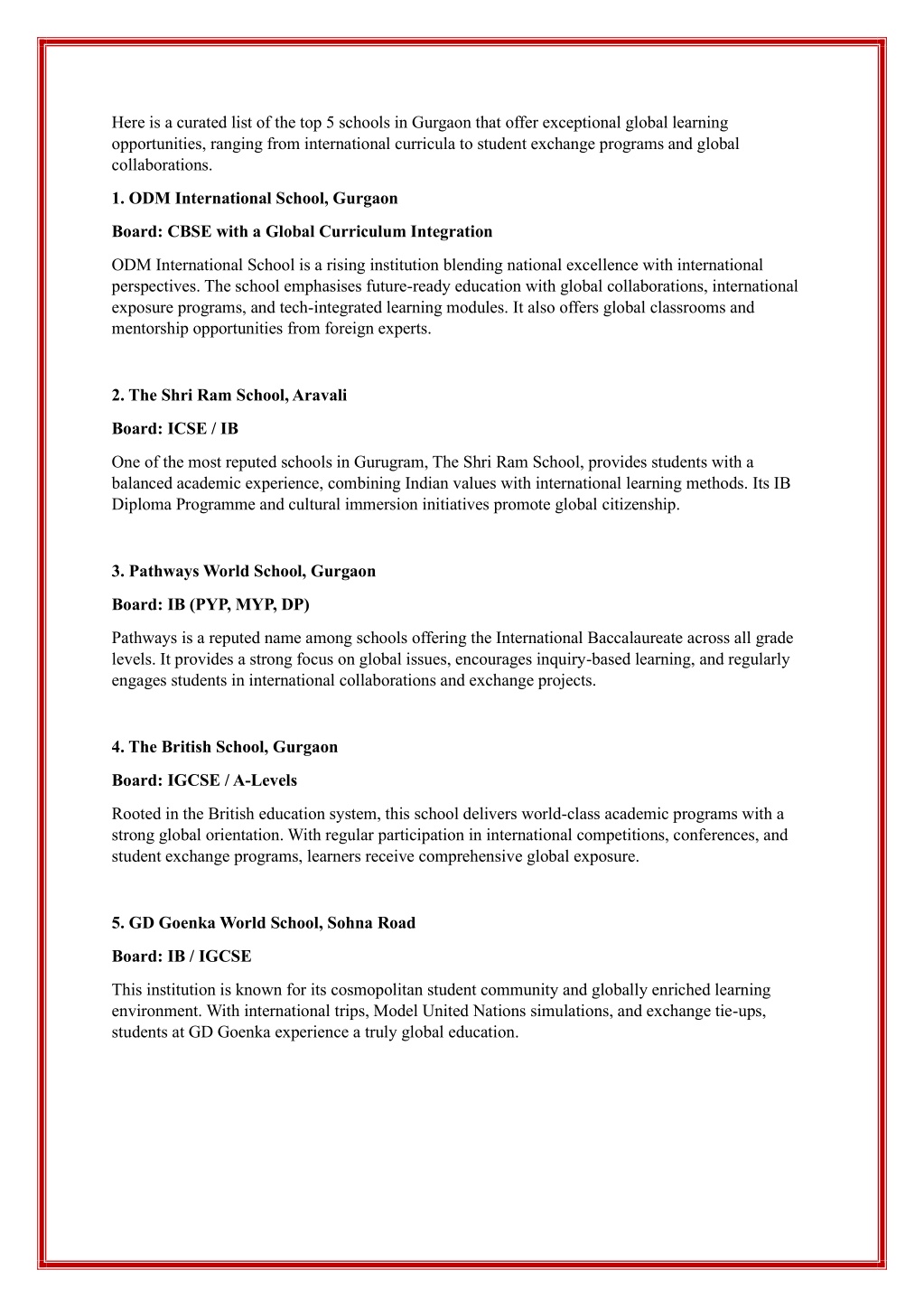 Here is a curated list of the top 5 schools in Gurgaon that offer exceptional global learning opportunities, ranging from international curricula to student exchange programs and global collaborations.

1. ODM International School, Gurgaon

Board: CBSE with a Global Curriculum Integration

ODM International School is a rising institution blending national excellence with international perspectives. The school emphasises future-ready education with global collaborations, international exposure programs, and tech-integrated learning modules. It also offers global classrooms and mentorship opportunities from foreign experts.

2. The Shri Ram School, Aravali

Board: ICSE / IB

One of the most reputed schools in Gurugram, The Shri Ram School, provides students with a balanced academic experience, combining Indian values with international learning methods. Its IB Diploma Programme and cultural immersion initiatives promote global citizenship.

3. Pathways World School, Gurgaon

Board: IB (PYP, MYP, DP)

Pathways is a reputed name among schools offering the International Baccalaureate across all grade levels. It provides a strong focus on global issues, encourages inquiry-based learning, and regularly engages students in international collaborations and exchange projects.

4. The British School, Gurgaon

Board: IGCSE / A-Levels

Rooted in the British education system, this school delivers world-class academic programs with a strong global orientation. With regular participation in international competitions, conferences, and student exchange programs, learners receive comprehensive global exposure.

5. GD Goenka World School, Sohna Road

Board: IB / IGCSE

This institution is known for its cosmopolitan student community and globally enriched learning environment. With international trips, Model United Nations simulations, and exchange tie-ups, students at GD Goenka experience a truly global education.